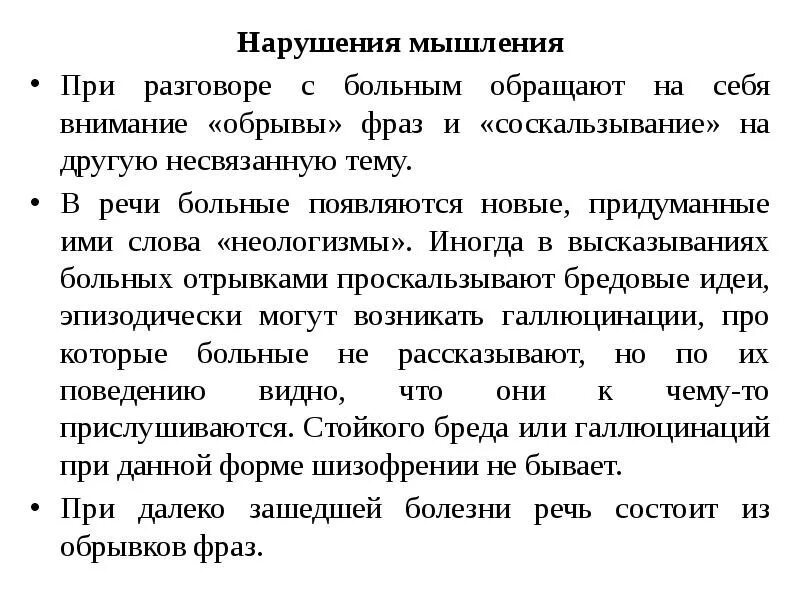 Нарушения мышления

• При разговоре с больным обращают на себя внимание «обрывы» фраз и «соскальзывание» на другую несвязанную тему.

• В речи больные появляются новые, придуманные ими слова «неологизмы». Иногда в высказываниях больных отрывками проскальзывают бредовые идеи, эпизодически могут возникать галлюцинации, про которые больные не рассказывают, но по их поведению видно, что они к чему-то прислушиваются. Стойкого бреда или галлюцинаций при данной форме шизофрении не бывает.

• При далеко зашедшей болезни речь состоит из обрывков фраз.